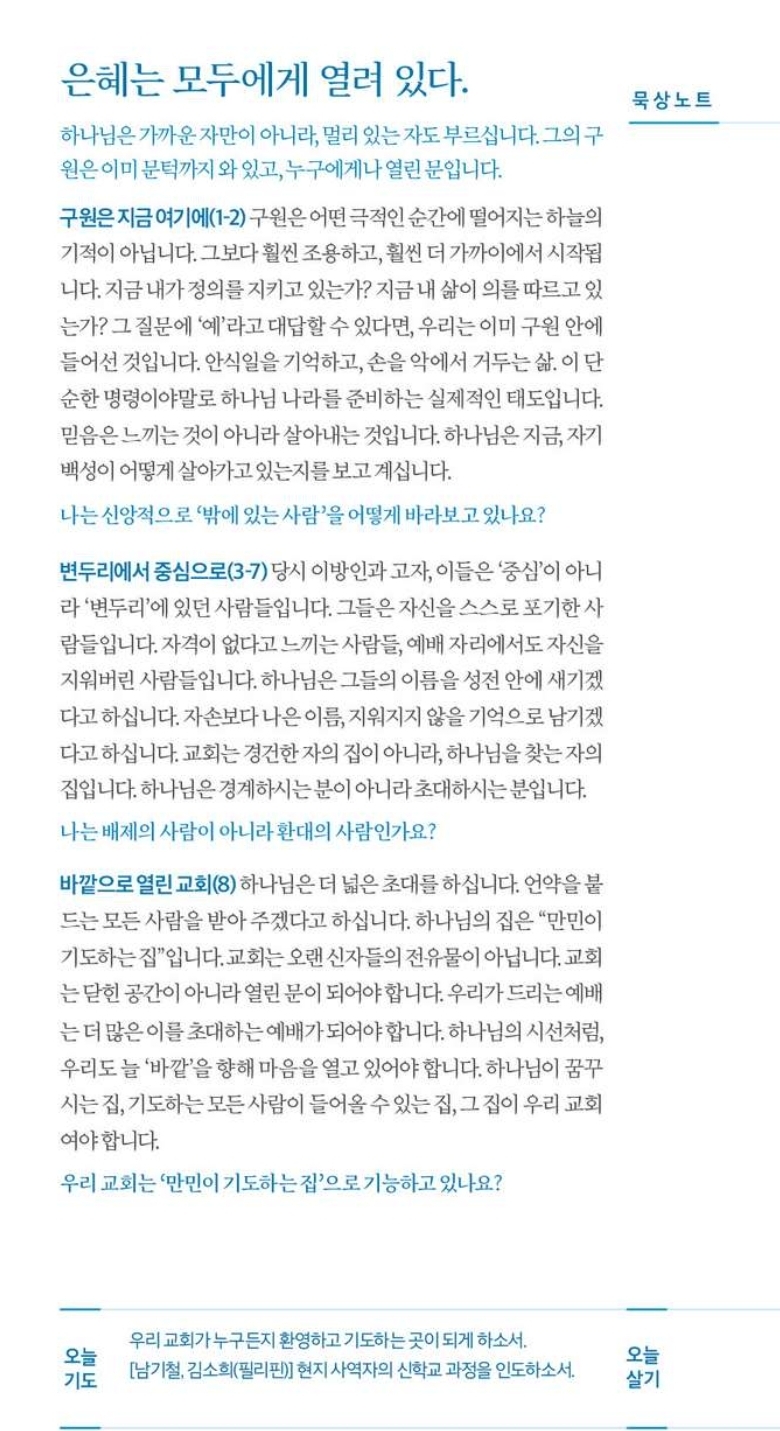 은혜는 모두에게 열려 있다.

묵상노트

하나님은 가까운 자만이 아니라, 멀리 있는 자도 부르십니다. 그의 구원은 이미 문턱까지 와 있고, 누구에게나 열린 문입니다.

구원은 지금 여기에(1-2) 구원은 어떤 극적인 순간에 떨어지는 하늘의 기적이 아닙니다. 그보다 훨씬 조용하고, 훨씬 더 가까이에서 시작됩니다. 지금 내가 정의를 지키고 있는가? 지금 내 삶이 의를 따르고 있는가? 그 질문에 '예'라고 대답할 수 있다면, 우리는 이미 구원 안에 들어선 것입니다. 안식일을 기억하고, 손을 악에서 거두는 삶. 이 단순한 명령이야말로 하나님 나라를 준비하는 실제적인 태도입니다. 믿음은 느끼는 것이 아니라 살아내는 것입니다. 하나님은 지금, 자기 백성이 어떻게 살아가고 있는지를 보고 계십니다.

나는 신앙적으로 '밖에 있는 사람'을 어떻게 바라보고 있나요?

변두리에서 중심으로(3-7) 당시 이방인과 고자, 이들은 '중심'이 아니라 '변두리'에 있던 사람들입니다. 그들은 자신을 스스로 포기한 사람들입니다. 자격이 없다고 느끼는 사람들, 예배 자리에서도 자신을 지워버린 사람들입니다. 하나님은 그들의 이름을 성전 안에 새기겠다고 하십니다. 자손보다 나은 이름, 지워지지 않을 기억으로 남기겠다고 하십니다. 교회는 경건한 자의 집이 아니라, 하나님을 찾는 자의 집입니다. 하나님은 경계하시는 분이 아니라 초대하시는 분입니다.

나는 배제의 사람이 아니라 환대의 사람인가요?

바깥으로 열린 교회(8) 하나님은 더 넓은 초대를 하십니다. 언약을 붙드는 모든 사람을 받아 주겠다고 하십니다. 하나님의 집은 "만민이 기도하는 집"입니다. 교회는 오랜 신자들의 전유물이 아닙니다. 교회는 닫힌 공간이 아니라 열린 문이 되어야 합니다. 우리가 드리는 예배는 더 많은 이를 초대하는 예배가 되어야 합니다. 하나님의 시선처럼, 우리도 늘 '바깥'을 향해 마음을 열고 있어야 합니다. 하나님이 꿈꾸시는 집, 기도하는 모든 사람이 들어올 수 있는 집, 그 집이 우리 교회여야 합니다.

우리 교회는 '만민이 기도하는 집'으로 기능하고 있나요?

오늘 기도

우리 교회가 누구든지 환영하고 기도하는 곳이 되게 하소서.
[남기철, 김소희(필리핀)] 현지 사역자의 신학교 과정을 인도하소서.

오늘 살기